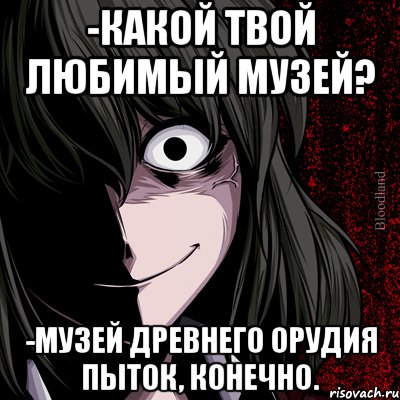 -КАКОЙ ТВОЙ ЛЮБИМЫЙ МУЗЕЙ?

Bloodland

-МУЗЕЙ ДРЕВНЕГО ОРУДИЯ ПЫТОК, КОНЕЧНО.

risovach.ru